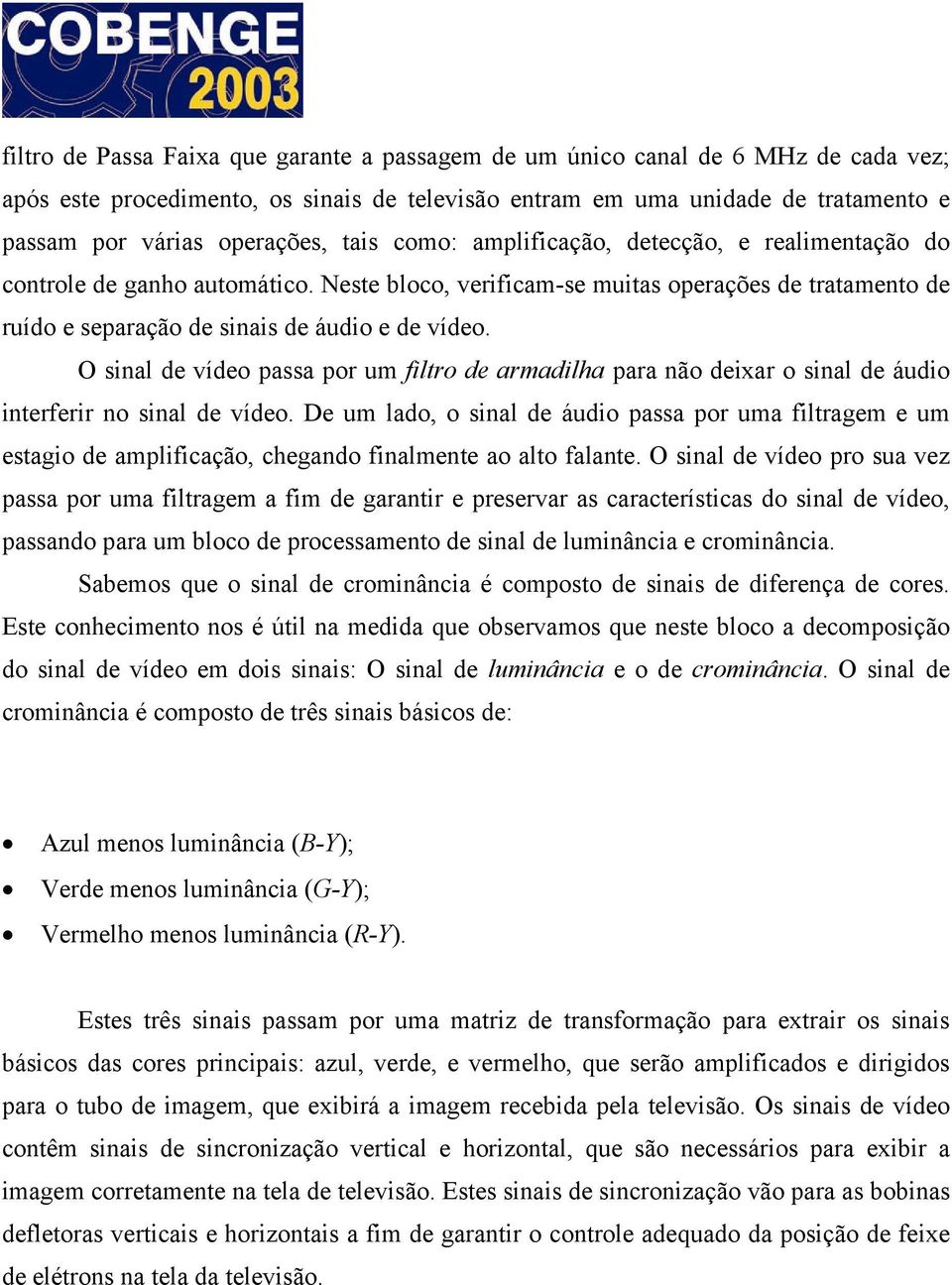 COBENGE 2003

filtro de Passa Faixa que garante a passagem de um único canal de 6 MHz de cada vez; após este procedimento, os sinais de televisão entram em uma unidade de tratamento e passam por várias operações, tais como: amplificação, detecção, e realimentação do controle de ganho automático. Neste bloco, verificam-se muitas operações de tratamento de ruído e separação de sinais de áudio e de vídeo.

O sinal de vídeo passa por um filtro de armadilha para não deixar o sinal de áudio interferir no sinal de vídeo. De um lado, o sinal de áudio passa por uma filtragem e um estagio de amplificação, chegando finalmente ao alto falante. O sinal de vídeo pro sua vez passa por uma filtragem a fim de garantir e preservar as características do sinal de vídeo, passando para um bloco de processamento de sinal de luminância e crominância.

Sabemos que o sinal de crominância é composto de sinais de diferença de cores. Este conhecimento nos é útil na medida que observamos que neste bloco a decomposição do sinal de vídeo em dois sinais: O sinal de luminância e o de crominância. O sinal de crominância é composto de três sinais básicos de:

• Azul menos luminância (B-Y);
• Verde menos luminância (G-Y);
• Vermelho menos luminância (R-Y).

Estes três sinais passam por uma matriz de transformação para extrair os sinais básicos das cores principais: azul, verde, e vermelho, que serão amplificados e dirigidos para o tubo de imagem, que exibirá a imagem recebida pela televisão. Os sinais de vídeo contêm sinais de sincronização vertical e horizontal, que são necessários para exibir a imagem corretamente na tela de televisão. Estes sinais de sincronização vão para as bobinas defletoras verticais e horizontais a fim de garantir o controle adequado da posição de feixe de elétrons na tela da televisão.